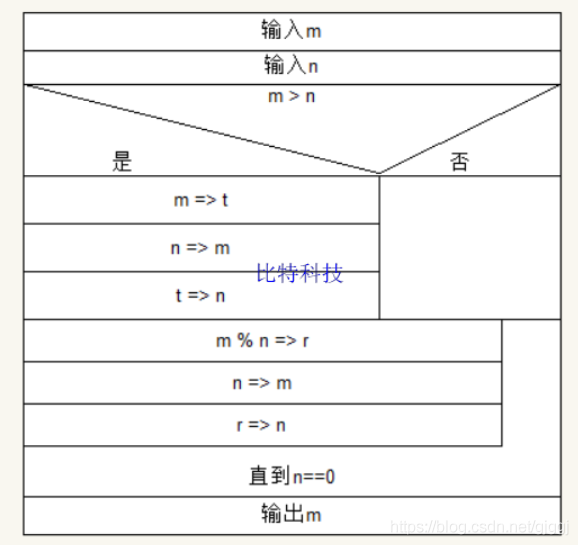 输入m

输入n

m > n

是

否

m => t

n => m

比特科技

t => n

m % n => r

n => m

r => n

直到n==0

输出m

https://blog.csdn.net/gjggj